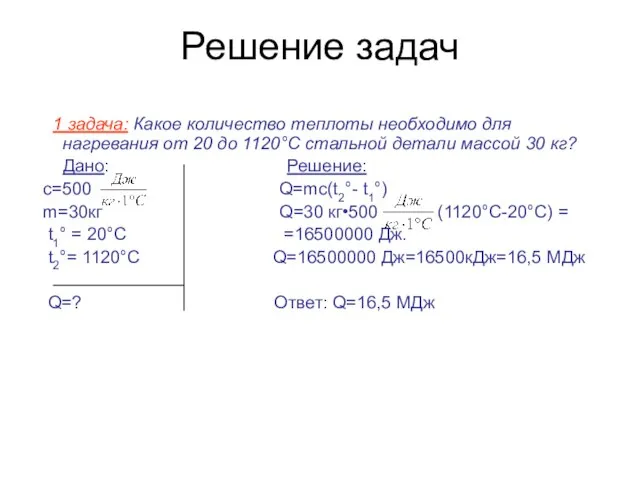 Решение задач

1 задача: Какое количество теплоты необходимо для нагревания от 20 до 1120°С стальной детали массой 30 кг?

Дано:

c=500 $\frac{Дж}{кг \cdot 1°C}$

m=30кг

$t_1°$ = 20°С

$t_2°$= 1120°С

Q=?

Решение:

Q=mc($t_2°$- $t_1°$)

Q=30 кг•500 $\frac{Дж}{кг \cdot 1°C}$ (1120°С-20°С) =

=16500000 Дж.

Q=16500000 Дж=16500кДж=16,5 МДж

Ответ: Q=16,5 МДж